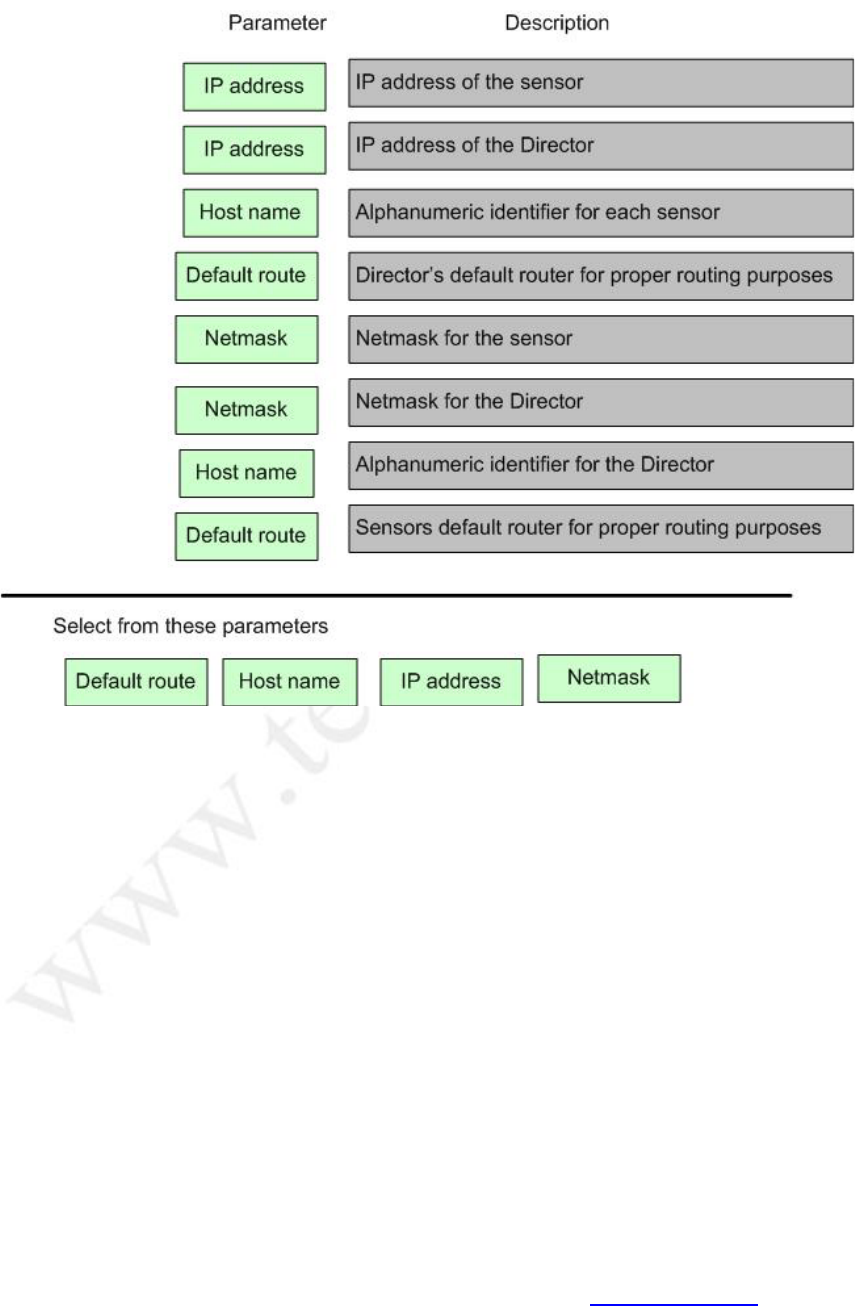 | Parameter | Description |
|---|---|
| IP address | IP address of the sensor |
| IP address | IP address of the Director |
| Host name | Alphanumeric identifier for each sensor |
| Default route | Director's default router for proper routing purposes |
| Netmask | Netmask for the sensor |
| Netmask | Netmask for the Director |
| Host name | Alphanumeric identifier for the Director |
| Default route | Sensors default router for proper routing purposes |

Select from these parameters

Default route Host name IP address Netmask

www.te